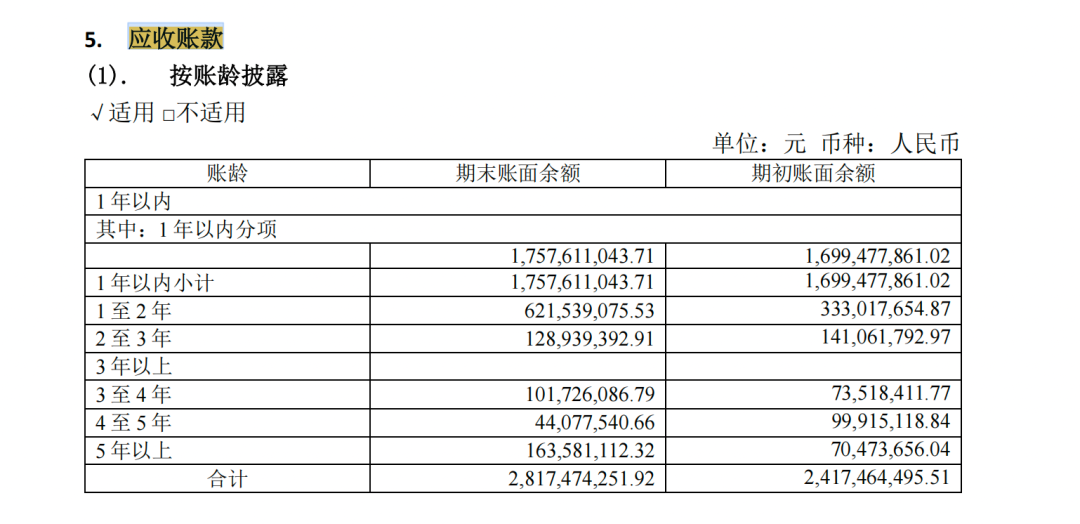 5. 应收账款

(1). 按账龄披露

√适用 □不适用

单位：元 币种：人民币

| 账龄 | 期末账面余额 | 期初账面余额 |
|---|---|---|
| 1 年以内 | | |
| 其中：1 年以内分项 | | |
| | 1,757,611,043.71 | 1,699,477,861.02 |
| 1 年以内小计 | 1,757,611,043.71 | 1,699,477,861.02 |
| 1 至 2 年 | 621,539,075.53 | 333,017,654.87 |
| 2 至 3 年 | 128,939,392.91 | 141,061,792.97 |
| 3 年以上 | | |
| 3 至 4 年 | 101,726,086.79 | 73,518,411.77 |
| 4 至 5 年 | 44,077,540.66 | 99,915,118.84 |
| 5 年以上 | 163,581,112.32 | 70,473,656.04 |
| 合计 | 2,817,474,251.92 | 2,417,464,495.51 |